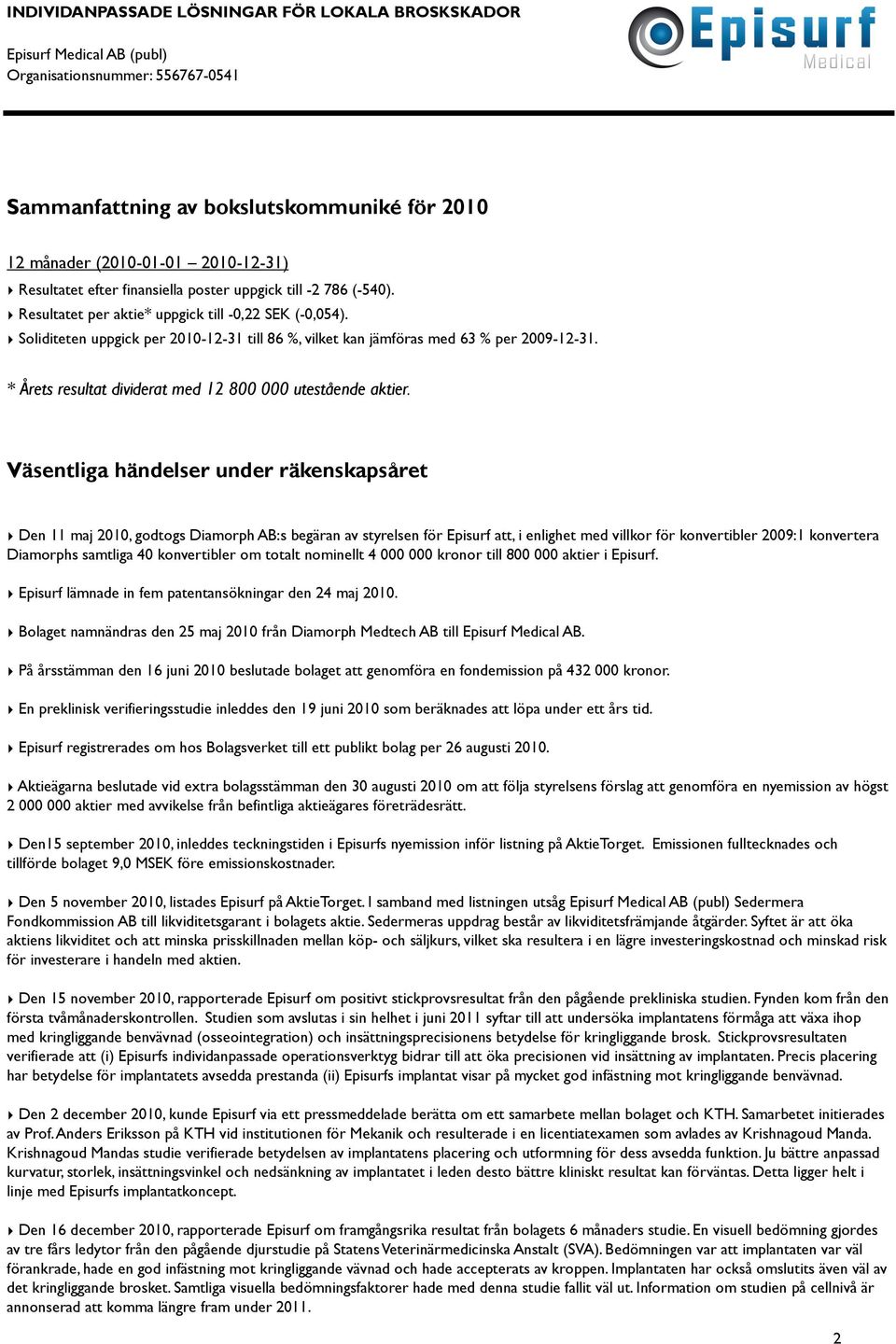 INDIVIDANPASSADE LÖSNINGAR FÖR LOKALA BROSKSKADOR

Episurf Medical AB (publ)
Organisationsnummer: 556767-0541

Episurf Medical

Sammanfattning av bokslutskommuniké för 2010

12 månader (2010-01-01 – 2010-12-31)

Resultatet efter finansiella poster uppgick till -2 786 (-540).
Resultatet per aktie* uppgick till -0,22 SEK (-0,054).
Soliditeten uppgick per 2010-12-31 till 86 %, vilket kan jämföras med 63 % per 2009-12-31.

* Årets resultat dividerat med 12 800 000 utestående aktier.

Väsentliga händelser under räkenskapsåret

Den 11 maj 2010, godtogs Diamorph AB:s begäran av styrelsen för Episurf att, i enlighet med villkor för konvertibler 2009:1 konvertera Diamorphs samtliga 40 konvertibler om totalt nominellt 4 000 000 kronor till 800 000 aktier i Episurf.

Episurf lämnade in fem patentansökningar den 24 maj 2010.

Bolaget namnändras den 25 maj 2010 från Diamorph Medtech AB till Episurf Medical AB.

På årsstämman den 16 juni 2010 beslutade bolaget att genomföra en fondemission på 432 000 kronor.

En preklinisk verifieringsstudie inleddes den 19 juni 2010 som beräknades att löpa under ett års tid.

Episurf registrerades om hos Bolagsverket till ett publikt bolag per 26 augusti 2010.

Aktieägarna beslutade vid extra bolagsstämman den 30 augusti 2010 om att följa styrelsens förslag att genomföra en nyemission av högst 2 000 000 aktier med avvikelse från befintliga aktieägares företrädesrätt.

Den15 september 2010, inleddes teckningstiden i Episurfs nyemission inför listning på AktieTorget. Emissionen fulltecknades och tillförde bolaget 9,0 MSEK före emissionskostnader.

Den 5 november 2010, listades Episurf på AktieTorget. I samband med listningen utsåg Episurf Medical AB (publ) Sedermera Fondkommission AB till likviditetsgarant i bolagets aktie. Sedermeras uppdrag består av likviditetsfrämjande åtgärder. Syftet är att öka aktiens likviditet och att minska prisskillnaden mellan köp- och säljkurs, vilket ska resultera i en lägre investeringskostnad och minskad risk för investerare i handeln med aktien.

Den 15 november 2010, rapporterade Episurf om positivt stickprovsresultat från den pågående prekliniska studien. Fynden kom från den första tvåmånaderskontrollen. Studien som avslutas i sin helhet i juni 2011 syftar till att undersöka implantatens förmåga att växa ihop med kringliggande benvävnad (osseointegration) och insättningsprecisionens betydelse för kringliggande brosk. Stickprovsresultaten verifierade att (i) Episurfs individanpassade operationsverktyg bidrar till att öka precisionen vid insättning av implantaten. Precis placering har betydelse för implantatets avsedda prestanda (ii) Episurfs implantat visar på mycket god infästning mot kringliggande benvävnad.

Den 2 december 2010, kunde Episurf via ett pressmeddelade berätta om ett samarbete mellan bolaget och KTH. Samarbetet initierades av Prof. Anders Eriksson på KTH vid institutionen för Mekanik och resulterade i en licentiatexamen som avlades av Krishnagoud Manda. Krishnagoud Mandas studie verifierade betydelsen av implantatens placering och utformning för dess avsedda funktion. Ju bättre anpassad kurvatur, storlek, insättningsvinkel och nedsänkning av implantatet i leden desto bättre kliniskt resultat kan förväntas. Detta ligger helt i linje med Episurfs implantatkoncept.

Den 16 december 2010, rapporterade Episurf om framgångsrika resultat från bolagets 6 månaders studie. En visuell bedömning gjordes av tre fårs ledytor från den pågående djurstudie på Statens Veterinärmedicinska Anstalt (SVA). Bedömningen var att implantaten var väl förankrade, hade en god infästning mot kringliggande vävnad och hade accepterats av kroppen. Implantaten har också omslutits även väl av det kringliggande brosket. Samtliga visuella bedömningsfaktorer hade med denna studie fallit väl ut. Information om studien på cellnivå är annonserad att komma längre fram under 2011.

2